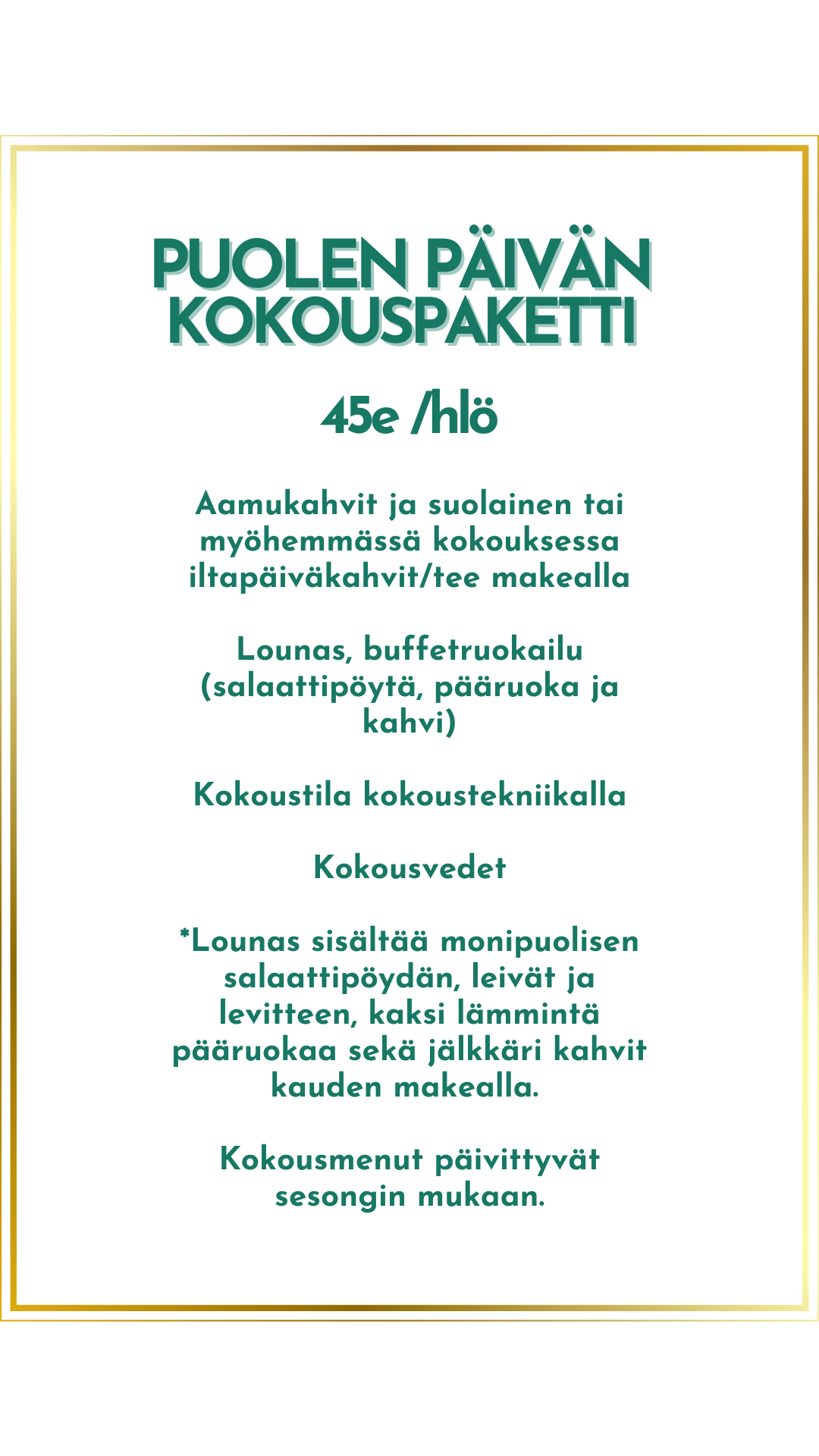 PUOLEN PÄIVÄN KOKOUSPAKETTI

45e /hlö

Aamukahvit ja suolainen tai myöhemmässä kokouksessa iltapäiväkahvit/tee makealla

Lounas, buffetruokailu (salaattipöytä, pääruoka ja kahvi)

Kokoustila kokoustekniikalla

Kokousvedet

*Lounas sisältää monipuolisen salaattipöydän, leivät ja levitteen, kaksi lämmintä pääruokaa sekä jälkkäri kahvit kauden makealla.

Kokousmenut päivittyvät sesongin mukaan.